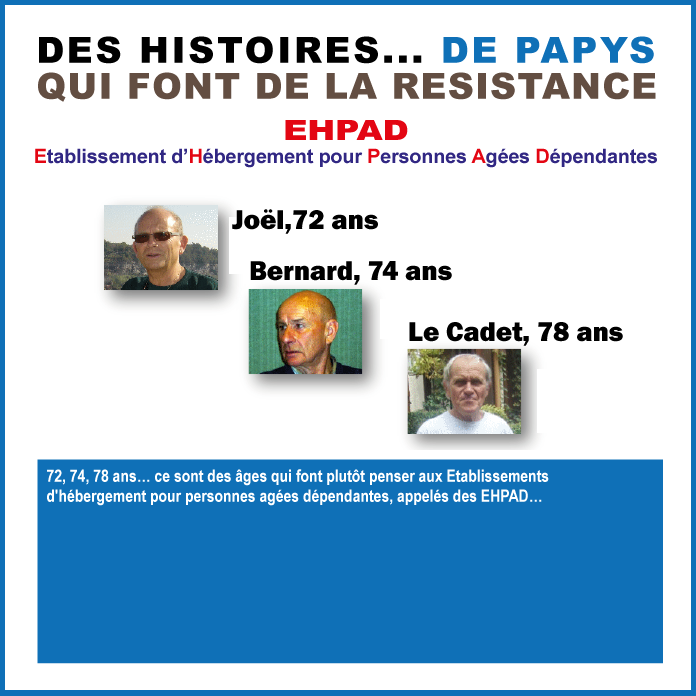 DES HISTOIRES... DE PAPYS
QUI FONT DE LA RESISTANCE

EHPAD
Etablissement d'Hébergement pour Personnes Agées Dépendantes

Joël,72 ans

Bernard, 74 ans

Le Cadet, 78 ans

72, 74, 78 ans... ce sont des âges qui font plutôt penser aux Etablissements d'hébergement pour personnes agées dépendantes, appelés des EHPAD...